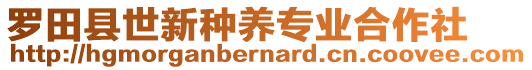 罗田县世新种养专业合作社
http://hgmorganbernard.cn.coovee.com